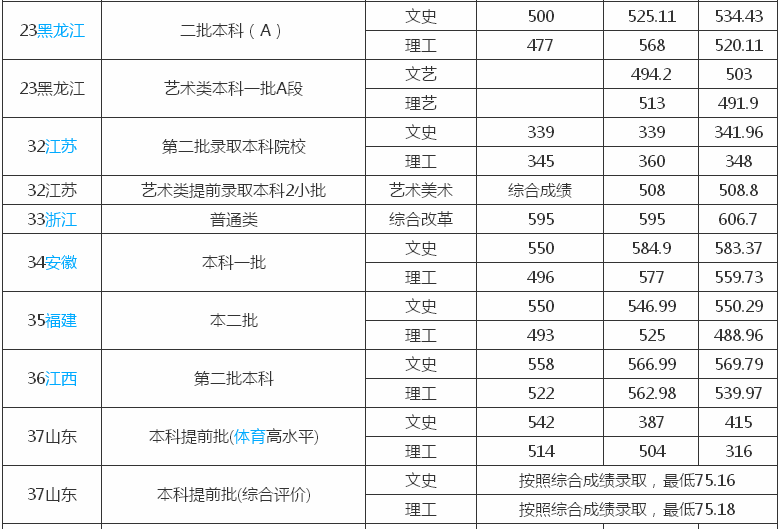 | 23黑龙江 | 二批本科（A） | 文史 | 500 | 525.11 | 534.43 |
|---|---|---|---|---|---|
| | | 理工 | 477 | 568 | 520.11 |
| 23黑龙江 | 艺术类本科一批A段 | 文艺 | | 494.2 | 503 |
| | | 理艺 | | 513 | 491.9 |
| 32江苏 | 第二批录取本科院校 | 文史 | 339 | 339 | 341.96 |
| | | 理工 | 345 | 360 | 348 |
| 32江苏 | 艺术类提前录取本科2小批 | 艺术美术 | 综合成绩 | 508 | 508.8 |
| 33浙江 | 普通类 | 综合改革 | 595 | 595 | 606.7 |
| 34安徽 | 本科一批 | 文史 | 550 | 584.9 | 583.37 |
| | | 理工 | 496 | 577 | 559.73 |
| 35福建 | 本二批 | 文史 | 550 | 546.99 | 550.29 |
| | | 理工 | 493 | 525 | 488.96 |
| 36江西 | 第二批本科 | 文史 | 558 | 566.99 | 569.79 |
| | | 理工 | 522 | 562.98 | 539.97 |
| 37山东 | 本科提前批(体育高水平) | 文史 | 542 | 387 | 415 |
| | | 理工 | 514 | 504 | 316 |
| 37山东 | 本科提前批(综合评价) | 文史 | 按照综合成绩录取，最低75.16 | | |
| | | 理工 | 按照综合成绩录取，最低75.18 | | |